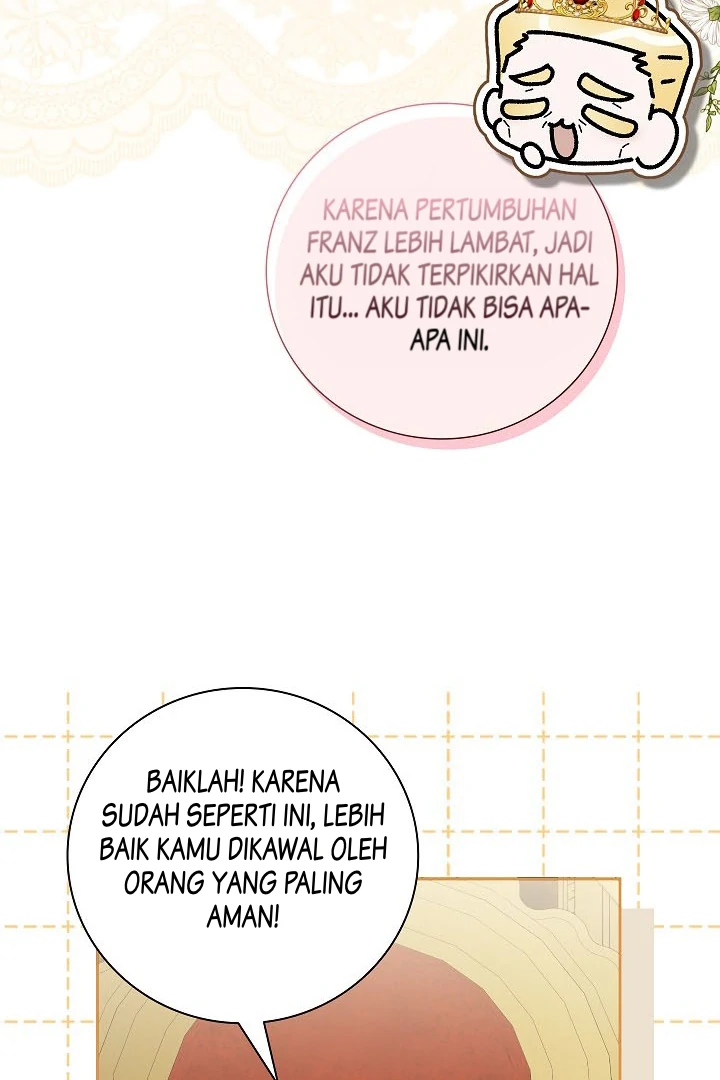 KARENA PERTUMBUHAN FRANZ LEBIH LAMBAT, JADI AKU TIDAK TERPIKIRKAN HAL ITU... AKU TIDAK BISA APA-APA INI.

BAIKLAH! KARENA SUDAH SEPERTI INI, LEBIH BAIK KAMU DIKAWAL OLEH ORANG YANG PALING AMAN!